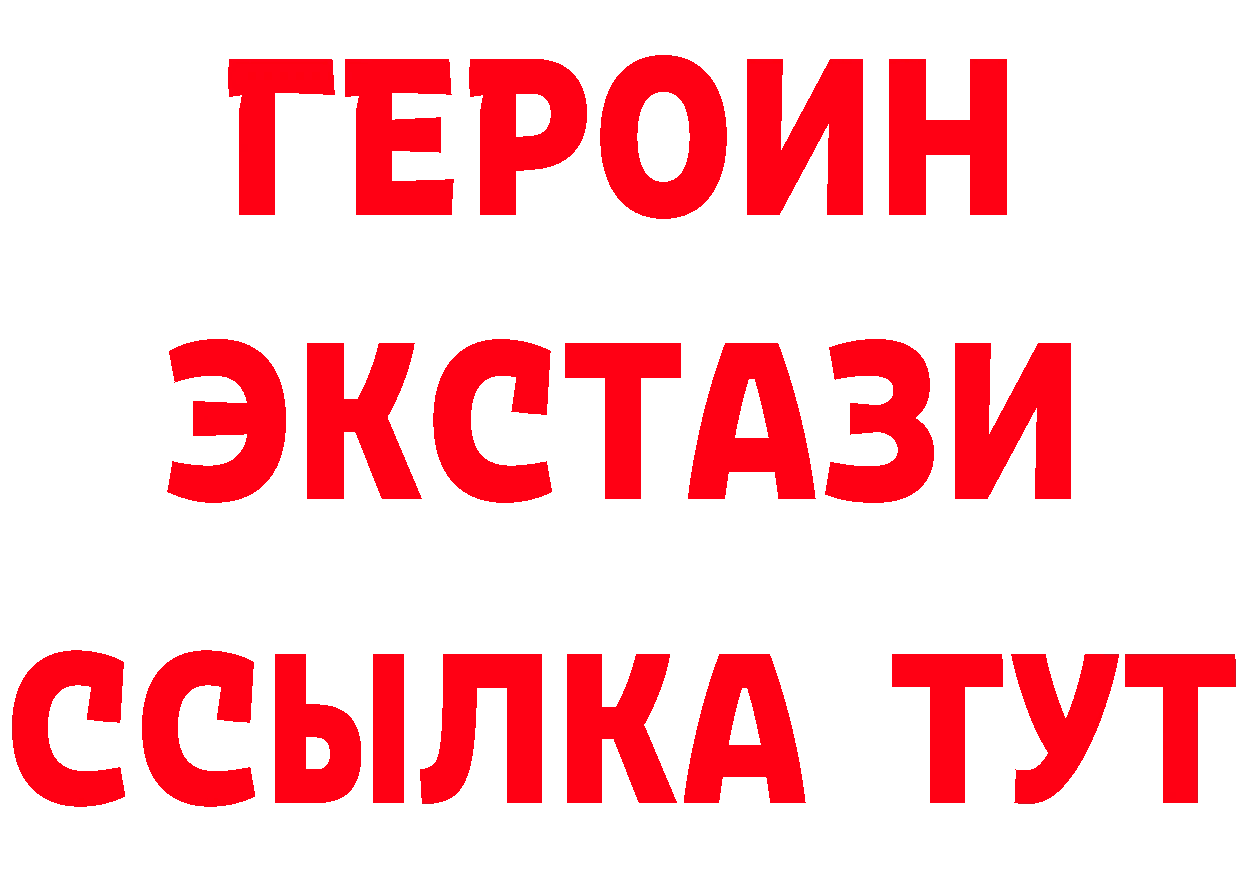 ГЕРОИН
ЭКСТАЗИ
ССЫЛКА ТУТ